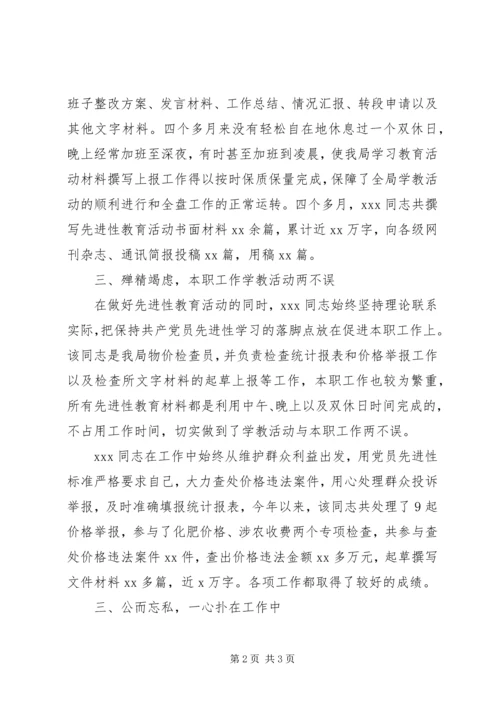 班子整改方案、发言材料、工作总结、情况汇报、转段申请以及其他文字材料。四个多月来没有轻松自在地休息过一个双休日，晚上经常加班至深夜，有时甚至加班到凌晨，使我局学习教育活动材料撰写上报工作得以按时保质保量完成，保障了全局学教活动的顺利进行和全盘工作的正常运转。四个多月，xxx 同志共撰写先进性教育活动书面材料 xx 余篇，累计近 xx 万字，向各级网刊杂志、通讯简报投稿 xx 篇，用稿 xx 篇。

三、殚精竭虑，本职工作学教活动两不误

在做好先进性教育活动的同时，xxx 同志始终坚持理论联系实际，把保持共产党员先进性学习的落脚点放在促进本职工作上。该同志是我局物价检查员，并负责检查统计报表和价格举报工作以及检查所文字材料的起草上报等工作，本职工作也较为繁重，所有先进性教育材料都是利用中午、晚上以及双休日时间完成的，不占用工作时间，切实做到了学教活动与本职工作两不误。

xxx 同志在工作中始终从维护群众利益出发，用党员先进性标准严格要求自己，大力查处价格违法案件，用心处理群众投诉举报，及时准确填报统计报表，今年以来，该同志共处理了 9 起价格举报，参与了化肥价格、涉农收费两个专项检查，共参与查处价格违法案件 xx 件，查出价格违法金额 xx 多万元，起草撰写文件材料 xx 多篇，近 x 万字。各项工作都取得了较好的成绩。

三、公而忘私，一心扑在工作中

第 2 页 共 3 页